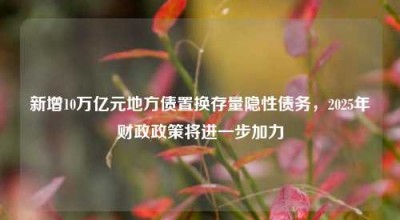 新增10万亿元地方债置换存量隐性债务，2025年财政政策将进一步加力